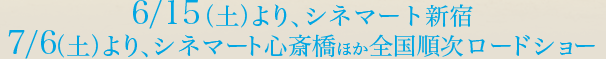 6/15(土)より、シネマート新宿
7/6(土)より、シネマート心斎橋ほか全国順次ロードショー